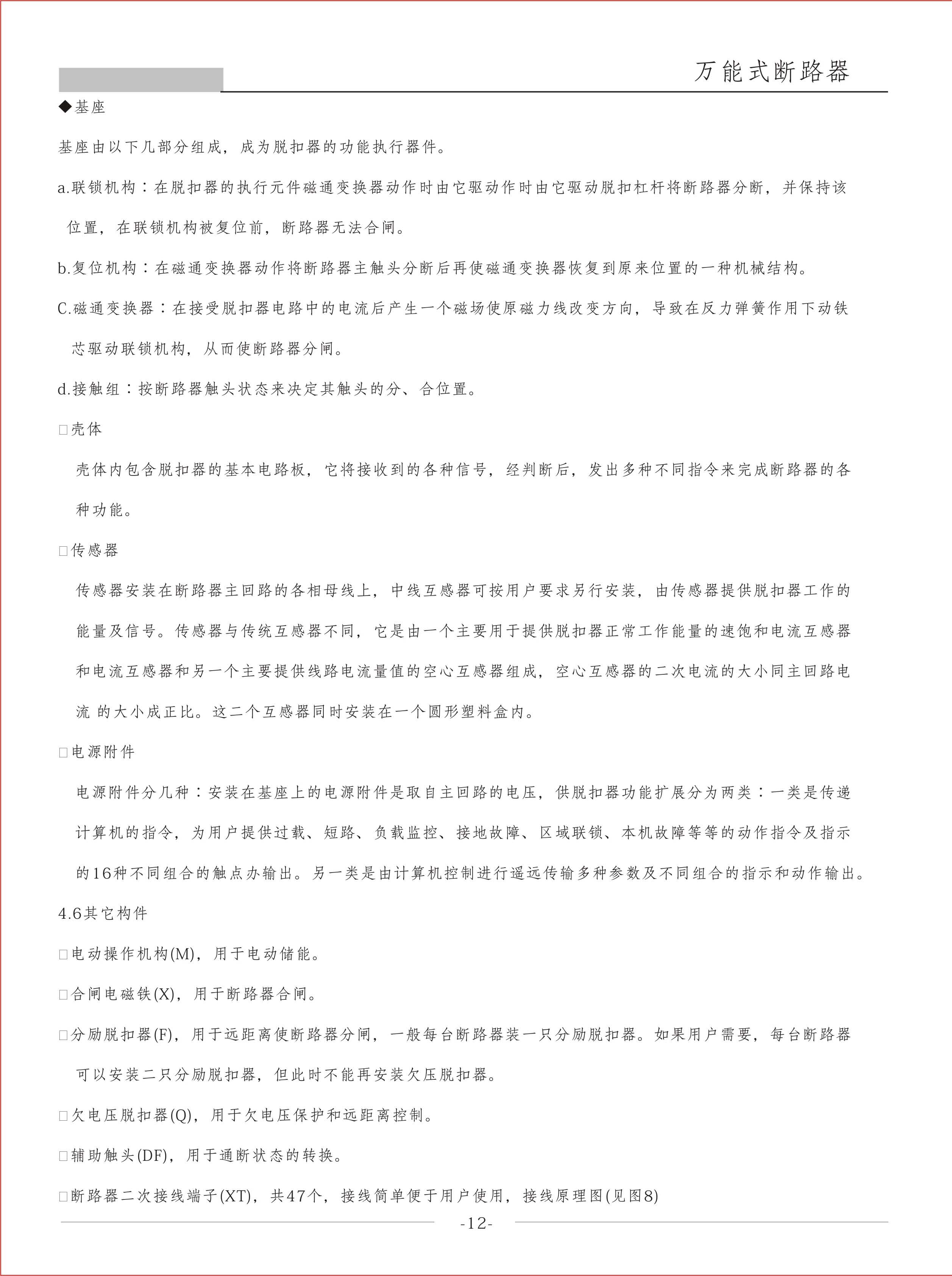 万能式断路器

◆基座

基座由以下几部分组成，成为脱扣器的功能执行器件。

a.联锁机构：在脱扣器的执行元件磁通变换器动作时由它驱动作时由它驱动脱扣杠杆将断路器分断，并保持该位置，在联锁机构被复位前，断路器无法合闸。

b.复位机构：在磁通变换器动作将断路器主触头分断后再使磁通变换器恢复到原来位置的一种机械结构。

C.磁通变换器：在接受脱扣器电路中的电流后产生一个磁场使原磁力线改变方向，导致在反力弹簧作用下动铁芯驱动联锁机构，从而使断路器分闸。

d.接触组：按断路器触头状态来决定其触头的分、合位置。

□壳体

壳体内包含脱扣器的基本电路板，它将接收到的各种信号，经判断后，发出多种不同指令来完成断路器的各种功能。

□传感器

传感器安装在断路器主回路的各相母线上，中线互感器可按用户要求另行安装，由传感器提供脱扣器工作的能量及信号。传感器与传统互感器不同，它是由一个主要用于提供脱扣器正常工作能量的速饱和电流互感器和电流互感器和另一个主要提供线路电流量值的空心互感器组成，空心互感器的二次电流的大小同主回路电流 的大小成正比。这二个互感器同时安装在一个圆形塑料盒内。

□电源附件

电源附件分几种：安装在基座上的电源附件是取自主回路的电压，供脱扣器功能扩展分为两类：一类是传递计算机的指令，为用户提供过载、短路、负载监控、接地故障、区域联锁、本机故障等等的动作指令及指示的16种不同组合的触点办输出。另一类是由计算机控制进行遥远传输多种参数及不同组合的指示和动作输出。

4.6其它构件

□电动操作机构(M)，用于电动储能。

□合闸电磁铁(X)，用于断路器合闸。

□分励脱扣器(F)，用于远距离使断路器分闸，一般每台断路器装一只分励脱扣器。如果用户需要，每台断路器可以安装二只分励脱扣器，但此时不能再安装欠压脱扣器。

□欠电压脱扣器(Q)，用于欠电压保护和远距离控制。

□辅助触头(DF)，用于通断状态的转换。

□断路器二次接线端子(XT)，共47个，接线简单便于用户使用，接线原理图(见图8)

-12-